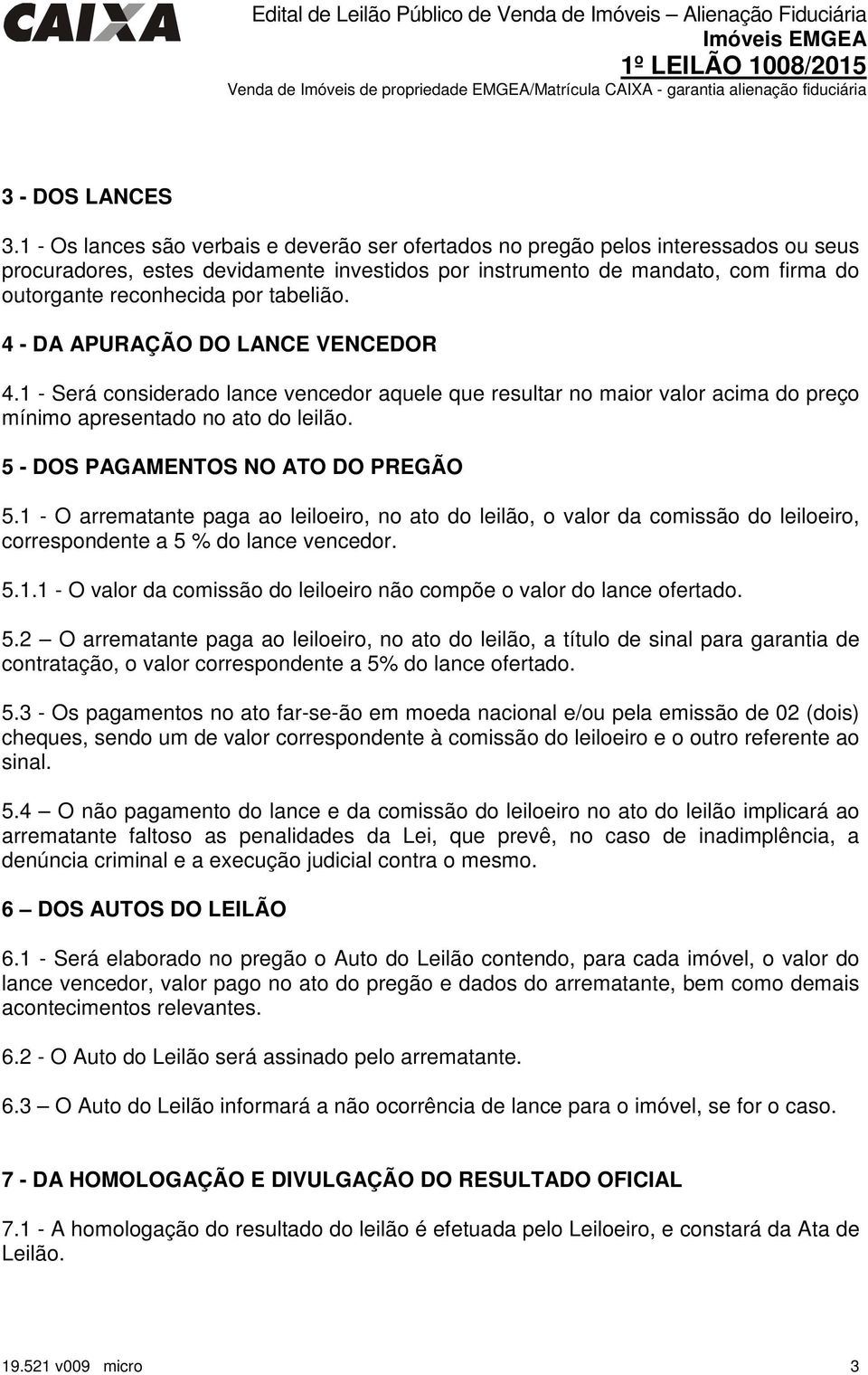 CAIXA

Edital de Leilão Público de Venda de Imóveis – Alienação Fiduciária
Imóveis EMGEA
1º LEILÃO 1008/2015
Venda de Imóveis de propriedade EMGEA/Matrícula CAIXA - garantia alienação fiduciária

3 - DOS LANCES

3.1 - Os lances são verbais e deverão ser ofertados no pregão pelos interessados ou seus procuradores, estes devidamente investidos por instrumento de mandato, com firma do outorgante reconhecida por tabelião.

4 - DA APURAÇÃO DO LANCE VENCEDOR

4.1 - Será considerado lance vencedor aquele que resultar no maior valor acima do preço mínimo apresentado no ato do leilão.

5 - DOS PAGAMENTOS NO ATO DO PREGÃO

5.1 - O arrematante paga ao leiloeiro, no ato do leilão, o valor da comissão do leiloeiro, correspondente a 5 % do lance vencedor.

5.1.1 - O valor da comissão do leiloeiro não compõe o valor do lance ofertado.

5.2 – O arrematante paga ao leiloeiro, no ato do leilão, a título de sinal para garantia de contratação, o valor correspondente a 5% do lance ofertado.

5.3 - Os pagamentos no ato far-se-ão em moeda nacional e/ou pela emissão de 02 (dois) cheques, sendo um de valor correspondente à comissão do leiloeiro e o outro referente ao sinal.

5.4 – O não pagamento do lance e da comissão do leiloeiro no ato do leilão implicará ao arrematante faltoso as penalidades da Lei, que prevê, no caso de inadimplência, a denúncia criminal e a execução judicial contra o mesmo.

6 – DOS AUTOS DO LEILÃO

6.1 - Será elaborado no pregão o Auto do Leilão contendo, para cada imóvel, o valor do lance vencedor, valor pago no ato do pregão e dados do arrematante, bem como demais acontecimentos relevantes.

6.2 - O Auto do Leilão será assinado pelo arrematante.

6.3 – O Auto do Leilão informará a não ocorrência de lance para o imóvel, se for o caso.

7 - DA HOMOLOGAÇÃO E DIVULGAÇÃO DO RESULTADO OFICIAL

7.1 - A homologação do resultado do leilão é efetuada pelo Leiloeiro, e constará da Ata de Leilão.

19.521 v009 micro 3